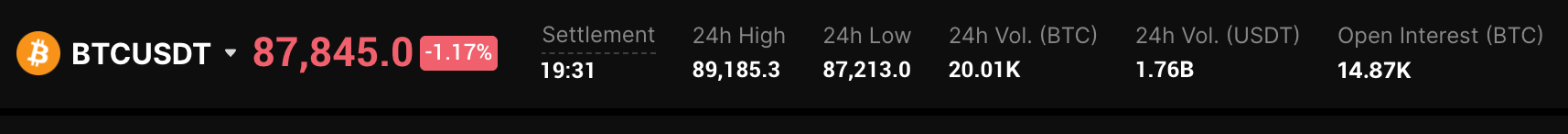 BTCUSDT 87,845.0 -1.17%

| Settlement | 24h High | 24h Low | 24h Vol. (BTC) | 24h Vol. (USDT) | Open Interest (BTC) |
|---|---|---|---|---|---|
| 19:31 | 89,185.3 | 87,213.0 | 20.01K | 1.76B | 14.87K |